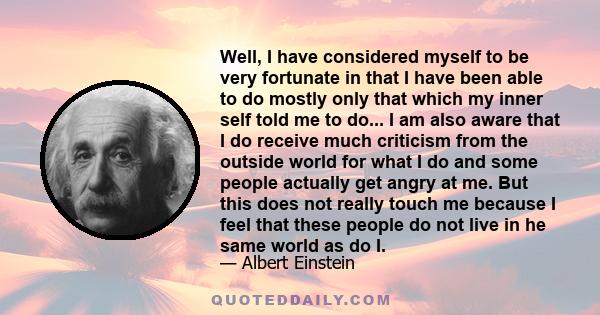 Well, I have considered myself to be very fortunate in that I have been able to do mostly only that which my inner self told me to do... I am also aware that I do receive much criticism from the outside world for what I do and some people actually get angry at me. But this does not really touch me because I feel that these people do not live in he same world as do I.

— Albert Einstein

QUOTEDDAILY.COM